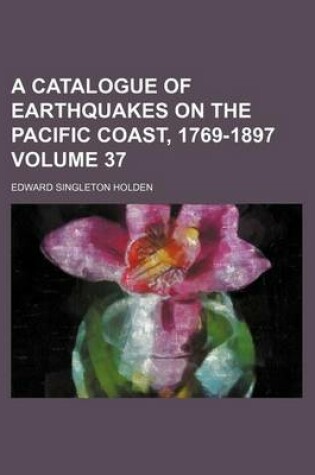 A CATALOGUE OF EARTHQUAKES ON THE PACIFIC COAST, 1769-1897 VOLUME 37

EDWARD SINGLETON HOLDEN